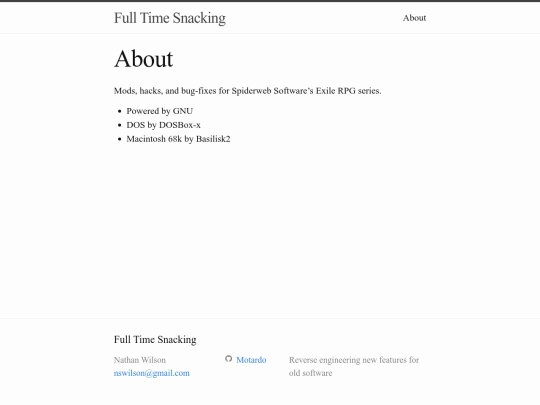 Full Time Snacking

About

About

Mods, hacks, and bug-fixes for Spiderweb Software's Exile RPG series.

- Powered by GNU
- DOS by DOSBox-x
- Macintosh 68k by Basilisk2

Full Time Snacking

Nathan Wilson
nswilson@gmail.com

Motardo

Reverse engineering new features for old software